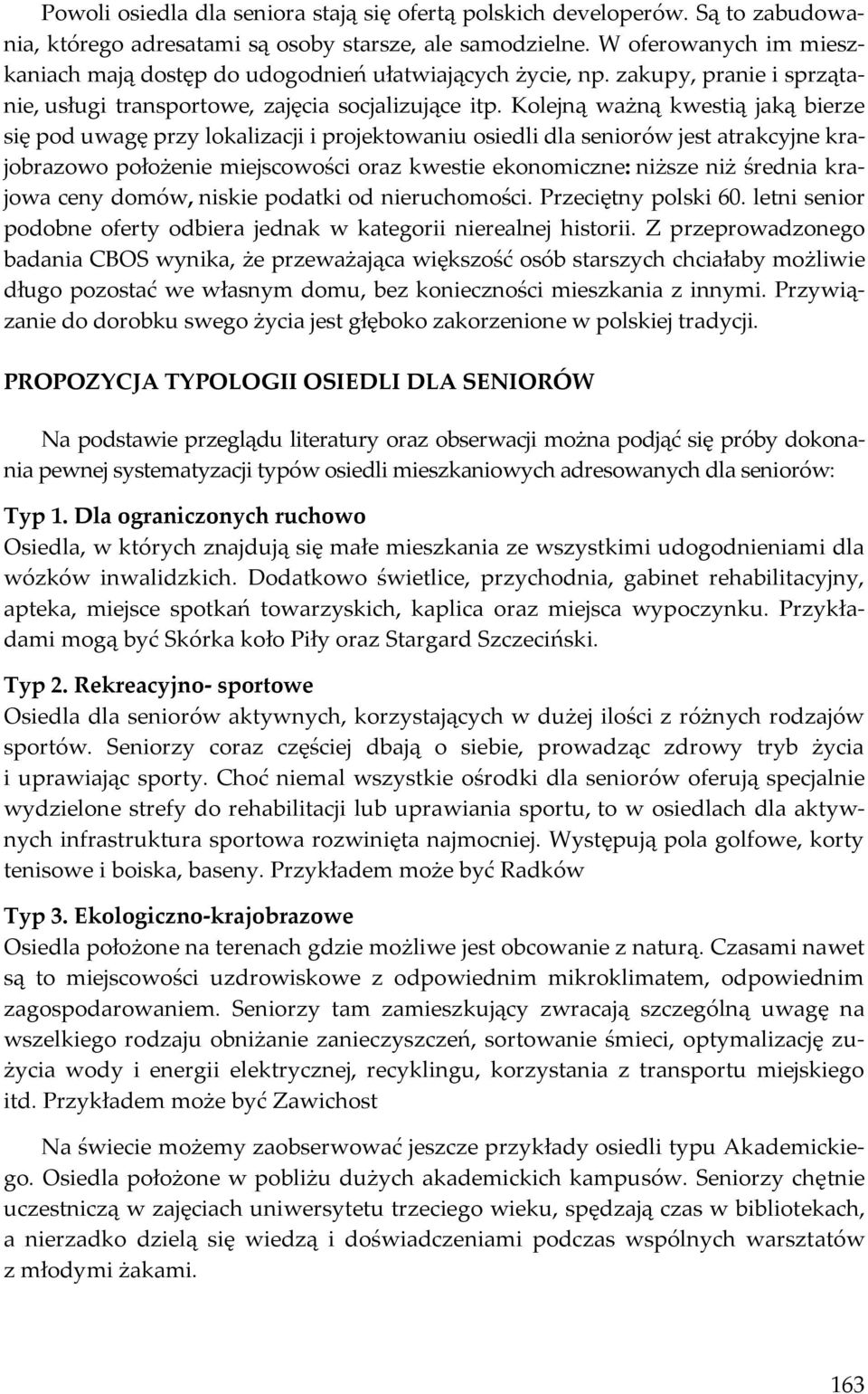 Powoli osiedla dla seniora stają się ofertą polskich developerów. Są to zabudowania, którego adresatami są osoby starsze, ale samodzielne. W oferowanych im mieszkaniach mają dostęp do udogodnień ułatwiających życie, np. zakupy, pranie i sprzątanie, usługi transportowe, zajęcia socjalizujące itp. Kolejną ważną kwestią jaką bierze się pod uwagę przy lokalizacji i projektowaniu osiedli dla seniorów jest atrakcyjne krajobrazowo położenie miejscowości oraz kwestie ekonomiczne: niższe niż średnia krajowa ceny domów, niskie podatki od nieruchomości. Przeciętny polski 60. letni senior podobne oferty odbiera jednak w kategorii nierealnej historii. Z przeprowadzonego badania CBOS wynika, że przeważająca większość osób starszych chciałaby możliwie długo pozostać we własnym domu, bez konieczności mieszkania z innymi. Przywiązanie do dorobku swego życia jest głęboko zakorzenione w polskiej tradycji.

PROPOZYCJA TYPOLOGII OSIEDLI DLA SENIORÓW

Na podstawie przeglądu literatury oraz obserwacji można podjąć się próby dokonania pewnej systematyzacji typów osiedli mieszkaniowych adresowanych dla seniorów:

Typ 1. Dla ograniczonych ruchowo
Osiedla, w których znajdują się małe mieszkania ze wszystkimi udogodnieniami dla wózków inwalidzkich. Dodatkowo świetlice, przychodnia, gabinet rehabilitacyjny, apteka, miejsce spotkań towarzyskich, kaplica oraz miejsca wypoczynku. Przykładami mogą być Skórka koło Piły oraz Stargard Szczeciński.

Typ 2. Rekreacyjno- sportowe
Osiedla dla seniorów aktywnych, korzystających w dużej ilości z różnych rodzajów sportów. Seniorzy coraz częściej dbają o siebie, prowadząc zdrowy tryb życia i uprawiając sporty. Choć niemal wszystkie ośrodki dla seniorów oferują specjalnie wydzielone strefy do rehabilitacji lub uprawiania sportu, to w osiedlach dla aktywnych infrastruktura sportowa rozwinięta najmocniej. Występują pola golfowe, korty tenisowe i boiska, baseny. Przykładem może być Radków

Typ 3. Ekologiczno-krajobrazowe
Osiedla położone na terenach gdzie możliwe jest obcowanie z naturą. Czasami nawet są to miejscowości uzdrowiskowe z odpowiednim mikroklimatem, odpowiednim zagospodarowaniem. Seniorzy tam zamieszkujący zwracają szczególną uwagę na wszelkiego rodzaju obniżanie zanieczyszczeń, sortowanie śmieci, optymalizację zużycia wody i energii elektrycznej, recyklingu, korzystania z transportu miejskiego itd. Przykładem może być Zawichost

Na świecie możemy zaobserwować jeszcze przykłady osiedli typu Akademickiego. Osiedla położone w pobliżu dużych akademickich kampusów. Seniorzy chętnie uczestniczą w zajęciach uniwersytetu trzeciego wieku, spędzają czas w bibliotekach, a nierzadko dzielą się wiedzą i doświadczeniami podczas wspólnych warsztatów z młodymi żakami.

163